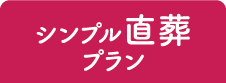 シンプル直葬
プラン